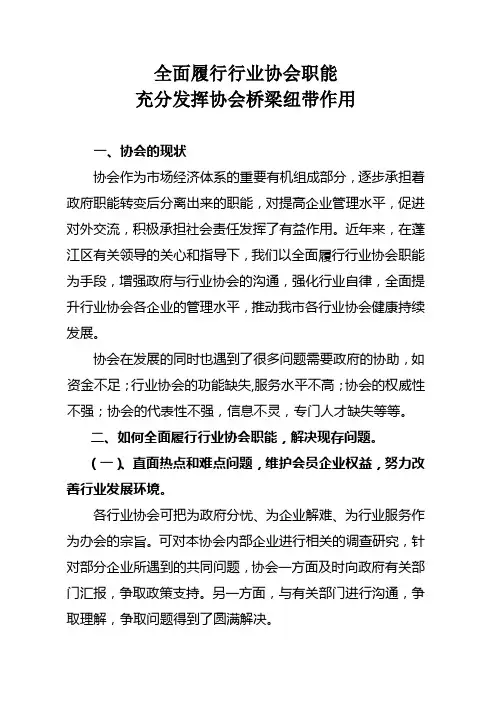 全面履行行业协会职能
充分发挥协会桥梁纽带作用

一、协会的现状

协会作为市场经济体系的重要有机组成部分，逐步承担着政府职能转变后分离出来的职能，对提高企业管理水平，促进对外交流，积极承担社会责任发挥了有益作用。近年来，在蓬江区有关领导的关心和指导下，我们以全面履行行业协会职能为手段，增强政府与行业协会的沟通，强化行业自律，全面提升行业协会各企业的管理水平，推动我市各行业协会健康持续发展。

协会在发展的同时也遇到了很多问题需要政府的协助，如资金不足；行业协会的功能缺失,服务水平不高；协会的权威性不强；协会的代表性不强，信息不灵，专门人才缺失等等。

二、如何全面履行行业协会职能，解决现存问题。

（一）、直面热点和难点问题，维护会员企业权益，努力改善行业发展环境。

各行业协会可把为政府分忧、为企业解难、为行业服务作为办会的宗旨。可对本协会内部企业进行相关的调查研究，针对部分企业所遇到的共同问题，协会一方面及时向政府有关部门汇报，争取政策支持。另一方面，与有关部门进行沟通，争取理解，争取问题得到了圆满解决。